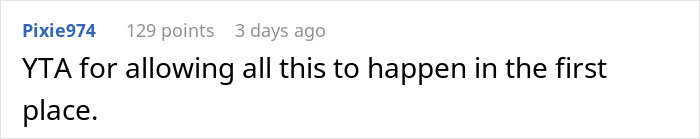 Pixie974 129 points 3 days ago

YTA for allowing all this to happen in the first place.